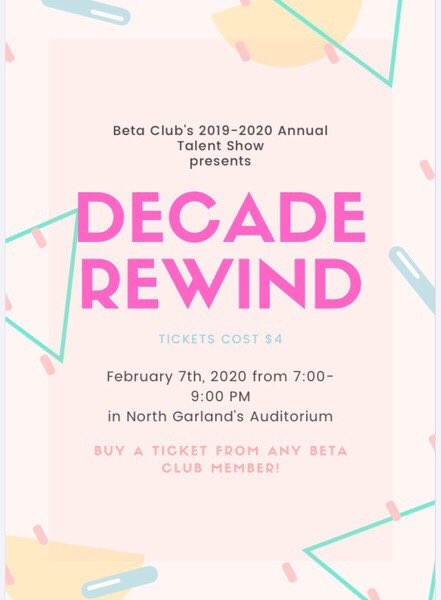 Beta Club's 2019-2020 Annual Talent Show presents

DECADE REWIND

TICKETS COST $4

February 7th, 2020 from 7:00-9:00 PM
in North Garland's Auditorium

BUY A TICKET FROM ANY BETA CLUB MEMBER!